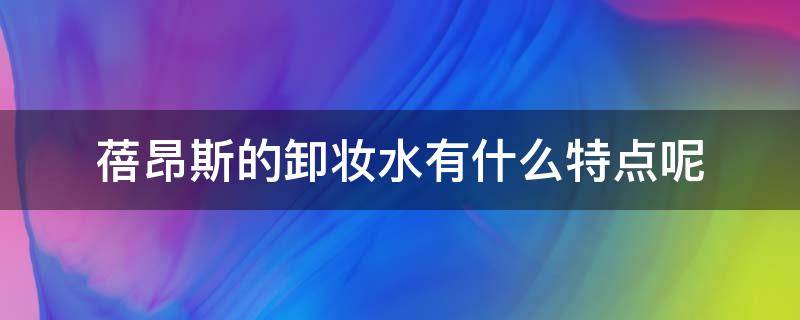 蓓昂斯的卸妆水有什么特点呢